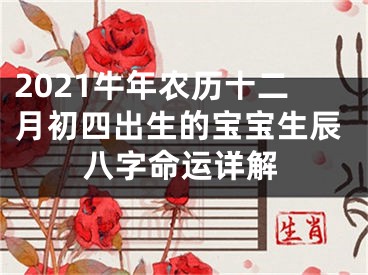 2021牛年农历十二月初四出生的宝宝生辰八字命运详解

生肖